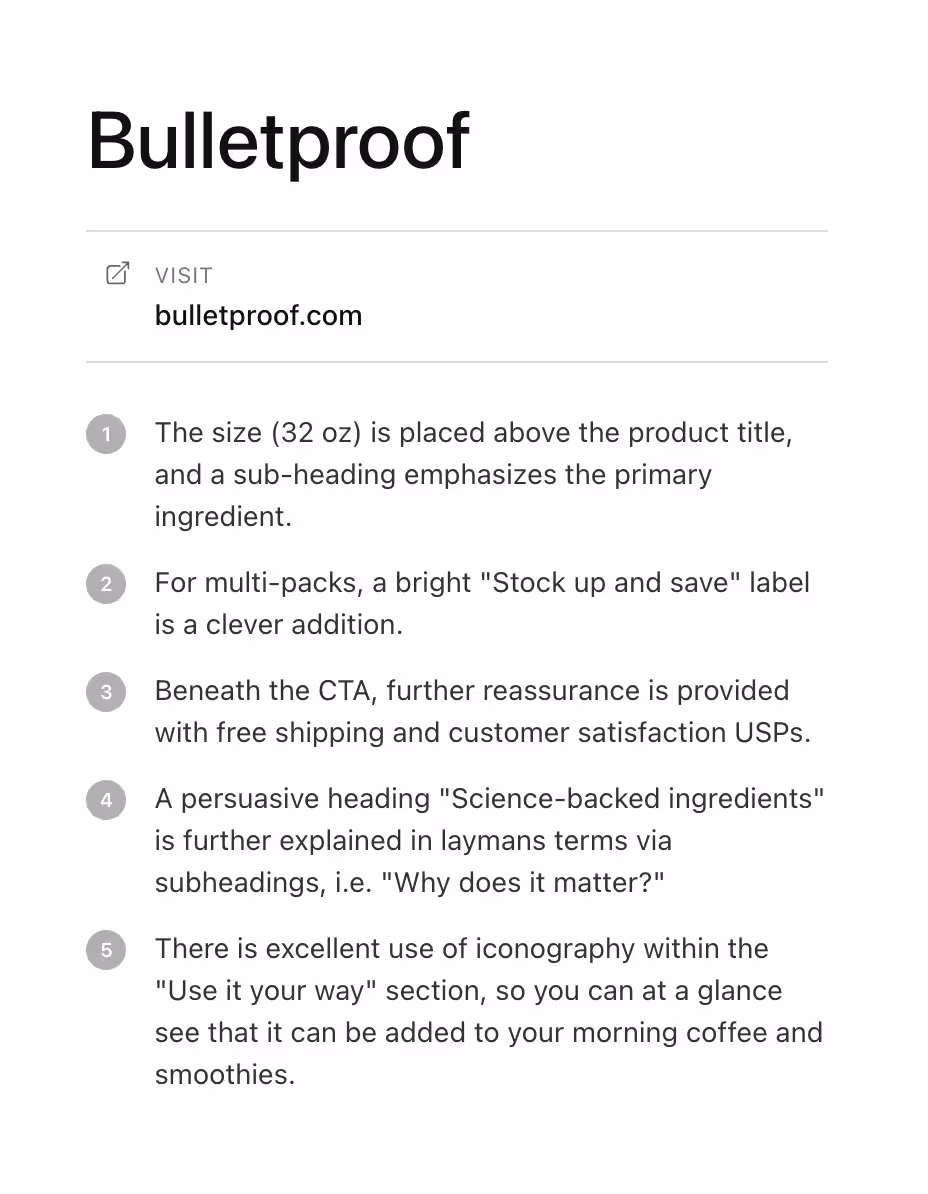 Bulletproof

VISIT
bulletproof.com

1 The size (32 oz) is placed above the product title, and a sub-heading emphasizes the primary ingredient.

2 For multi-packs, a bright "Stock up and save" label is a clever addition.

3 Beneath the CTA, further reassurance is provided with free shipping and customer satisfaction USPs.

4 A persuasive heading "Science-backed ingredients" is further explained in laymans terms via subheadings, i.e. "Why does it matter?"

5 There is excellent use of iconography within the "Use it your way" section, so you can at a glance see that it can be added to your morning coffee and smoothies.